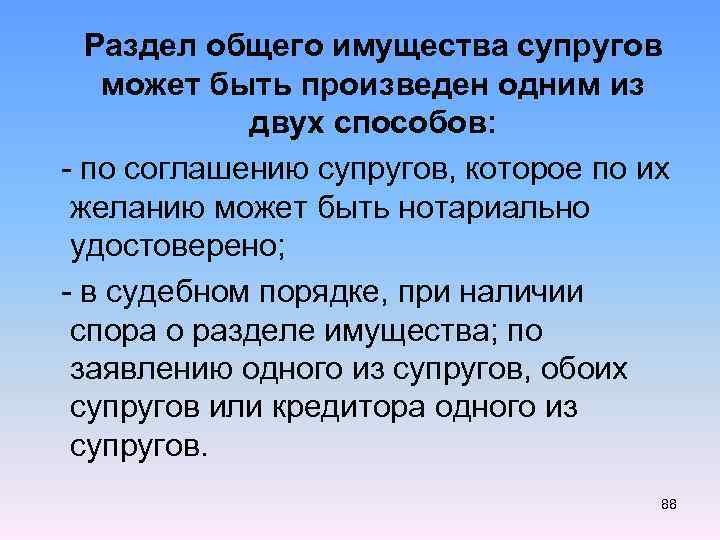 Раздел общего имущества супругов может быть произведен одним из двух способов:

- по соглашению супругов, которое по их желанию может быть нотариально удостоверено;

- в судебном порядке, при наличии спора о разделе имущества; по заявлению одного из супругов, обоих супругов или кредитора одного из супругов.

88